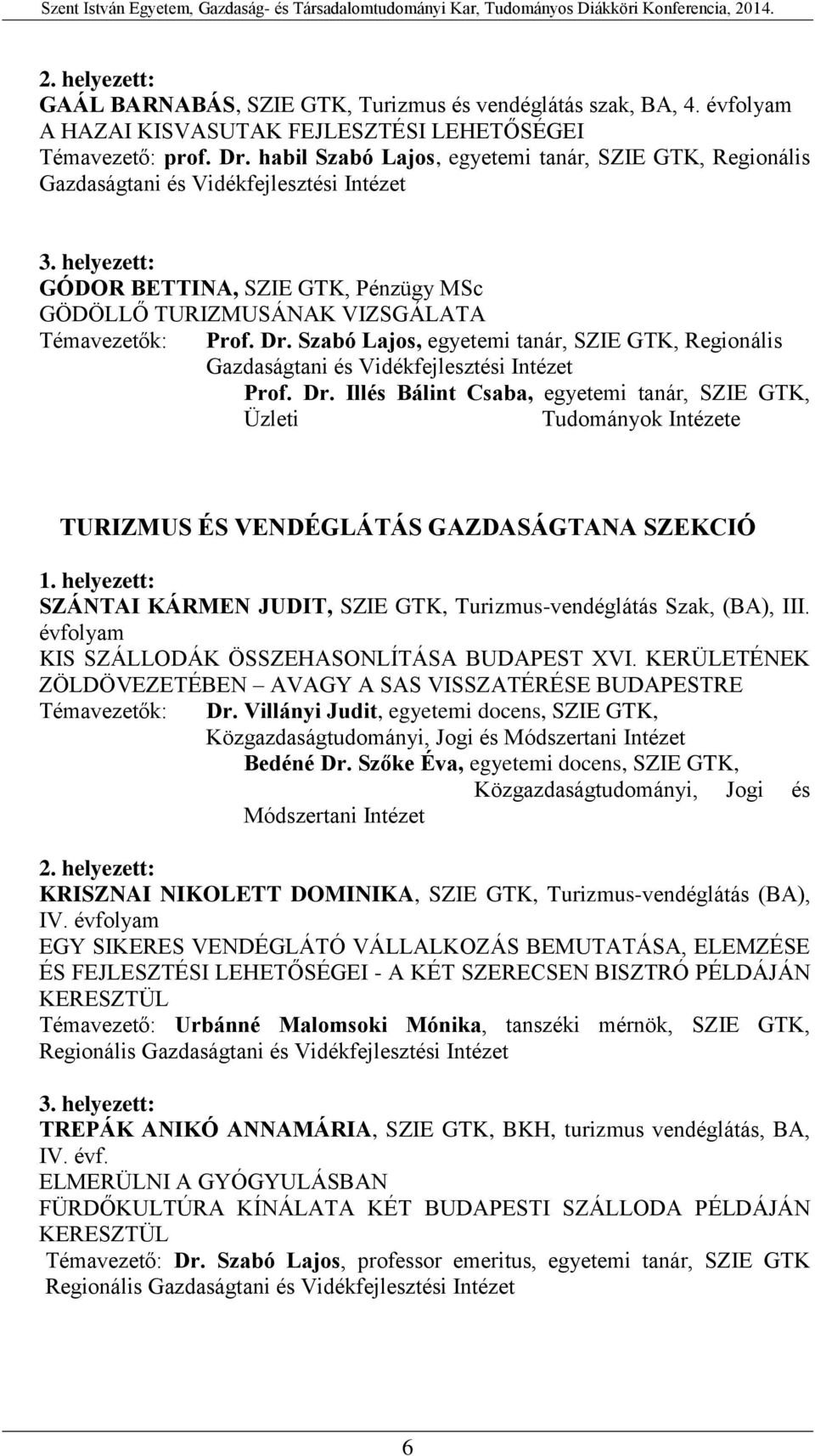 Szent István Egyetem, Gazdaság- és Társadalomtudományi Kar, Tudományos Diákköri Konferencia, 2014.

2. helyezett:
GAÁL BARNABÁS, SZIE GTK, Turizmus és vendéglátás szak, BA, 4. évfolyam
A HAZAI KISVASUTAK FEJLESZTÉSI LEHETŐSÉGEI
Témavezető: prof. Dr. habil Szabó Lajos, egyetemi tanár, SZIE GTK, Regionális Gazdaságtani és Vidékfejlesztési Intézet

3. helyezett:
GÓDOR BETTINA, SZIE GTK, Pénzügy MSc
GÖDÖLLŐ TURIZMUSÁNAK VIZSGÁLATA
Témavezetők: Prof. Dr. Szabó Lajos, egyetemi tanár, SZIE GTK, Regionális Gazdaságtani és Vidékfejlesztési Intézet
Prof. Dr. Illés Bálint Csaba, egyetemi tanár, SZIE GTK, Üzleti Tudományok Intézete

TURIZMUS ÉS VENDÉGLÁTÁS GAZDASÁGTANA SZEKCIÓ
1. helyezett:
SZÁNTAI KÁRMEN JUDIT, SZIE GTK, Turizmus-vendéglátás Szak, (BA), III. évfolyam
KIS SZÁLLODÁK ÖSSZEHASONLÍTÁSA BUDAPEST XVI. KERÜLETÉNEK ZÖLDÖVEZETÉBEN – AVAGY A SAS VISSZATÉRÉSE BUDAPESTRE
Témavezetők: Dr. Villányi Judit, egyetemi docens, SZIE GTK, Közgazdaságtudományi, Jogi és Módszertani Intézet
Bedéné Dr. Szőke Éva, egyetemi docens, SZIE GTK, Közgazdaságtudományi, Jogi és Módszertani Intézet

2. helyezett:
KRISZNAI NIKOLETT DOMINIKA, SZIE GTK, Turizmus-vendéglátás (BA), IV. évfolyam
EGY SIKERES VENDÉGLÁTÓ VÁLLALKOZÁS BEMUTATÁSA, ELEMZÉSE ÉS FEJLESZTÉSI LEHETŐSÉGEI - A KÉT SZERECSEN BISZTRÓ PÉLDÁJÁN KERESZTÜL
Témavezető: Urbánné Malomsoki Mónika, tanszéki mérnök, SZIE GTK, Regionális Gazdaságtani és Vidékfejlesztési Intézet

3. helyezett:
TREPÁK ANIKÓ ANNAMÁRIA, SZIE GTK, BKH, turizmus vendéglátás, BA, IV. évf.
ELMERÜLNI A GYÓGYULÁSBAN
FÜRDŐKULTÚRA KÍNÁLATA KÉT BUDAPESTI SZÁLLODA PÉLDÁJÁN KERESZTÜL
Témavezető: Dr. Szabó Lajos, professor emeritus, egyetemi tanár, SZIE GTK Regionális Gazdaságtani és Vidékfejlesztési Intézet

6